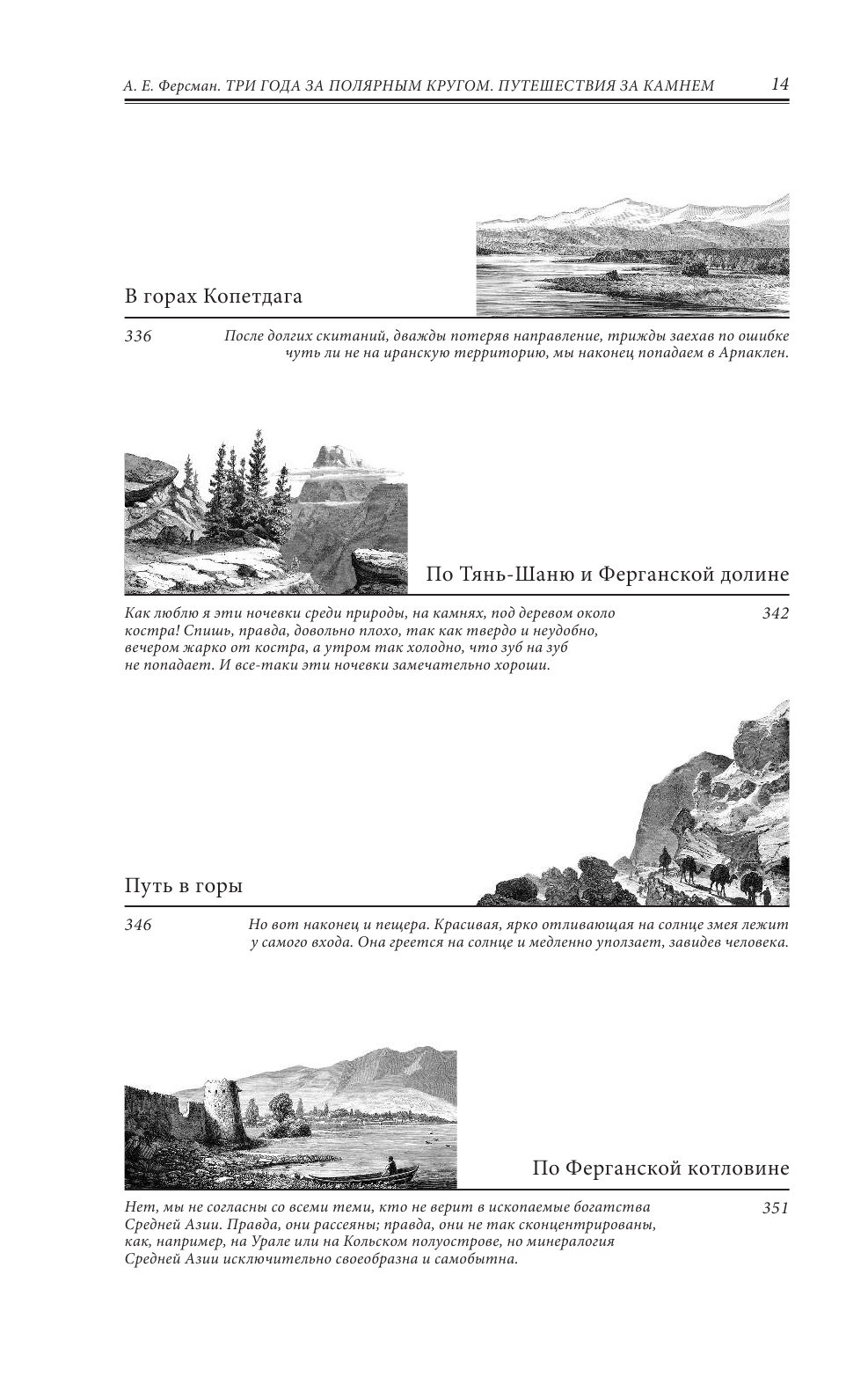 А. Е. Ферсман. ТРИ ГОДА ЗА ПОЛЯРНЫМ КРУГОМ. ПУТЕШЕСТВИЯ ЗА КАМНЕМ 14

В горах Копетдага

336 После долгих скитаний, дважды потеряв направление, трижды заехав по ошибке чуть ли не на иранскую территорию, мы наконец попадаем в Арпаклен.

По Тянь-Шаню и Ферганской долине

Как люблю я эти ночевки среди природы, на камнях, под деревом около костра! Спишь, правда, довольно плохо, так как твердо и неудобно, вечером жарко от костра, а утром так холодно, что зуб на зуб не попадает. И все-таки эти ночевки замечательно хороши. 342

Путь в горы

346 Но вот наконец и пещера. Красивая, ярко отливающая на солнце змея лежит у самого входа. Она греется на солнце и медленно уползает, завидев человека.

По Ферганской котловине

Нет, мы не согласны со всеми теми, кто не верит в ископаемые богатства Средней Азии. Правда, они рассеяны; правда, они не так сконцентрированы, как, например, на Урале или на Кольском полуострове, но минералогия Средней Азии исключительно своеобразна и самобытна. 351